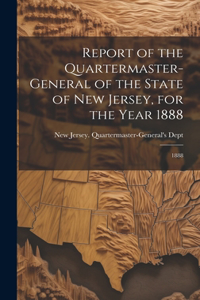 Report of the Quartermaster-General of the State of New Jersey, for the Year 1888

New Jersey. Quartermaster-General's Dept

1888